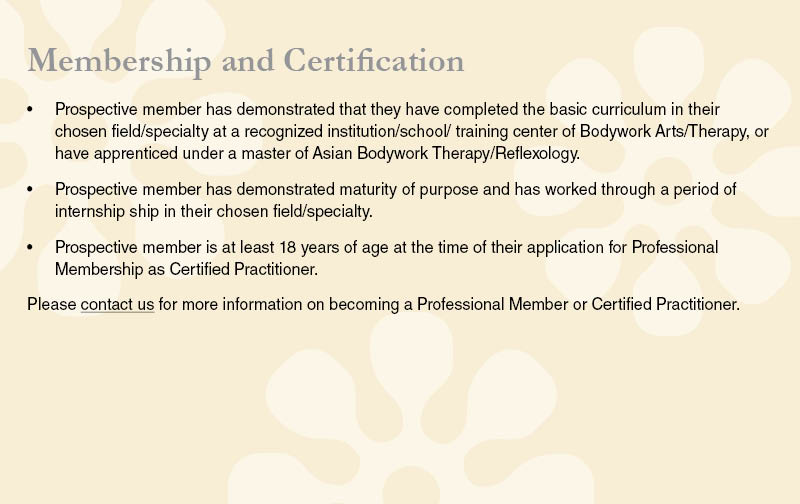 Membership and Certification

• Prospective member has demonstrated that they have completed the basic curriculum in their chosen field/specialty at a recognized institution/school/ training center of Bodywork Arts/Therapy, or have apprenticed under a master of Asian Bodywork Therapy/Reflexology.

• Prospective member has demonstrated maturity of purpose and has worked through a period of internship ship in their chosen field/specialty.

• Prospective member is at least 18 years of age at the time of their application for Professional Membership as Certified Practitioner.

Please contact us for more information on becoming a Professional Member or Certified Practitioner.